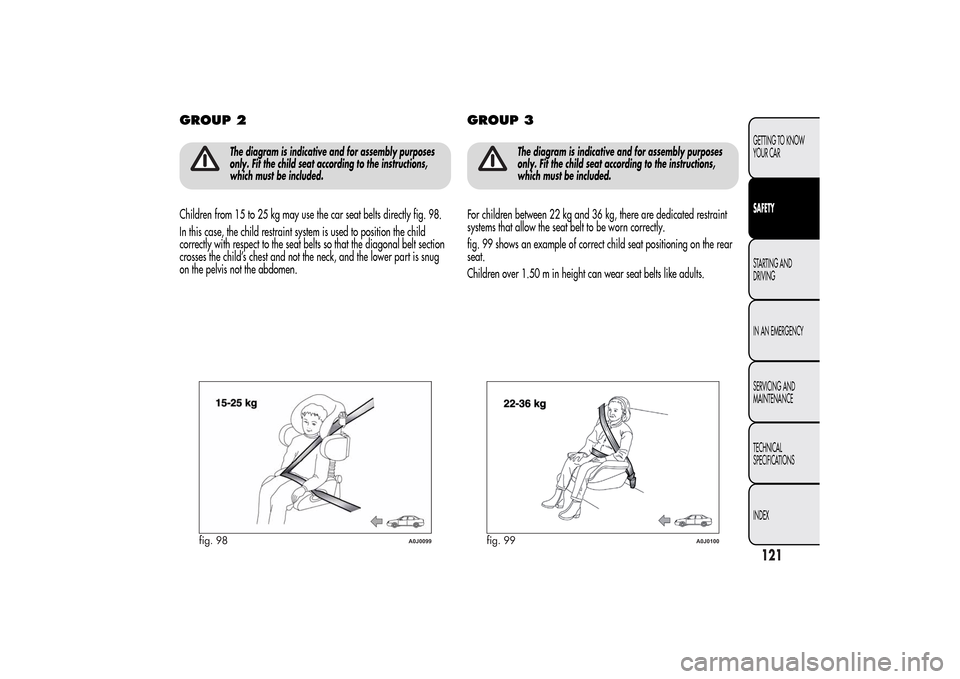 GROUP 2

The diagram is indicative and for assembly purposes only. Fit the child seat according to the instructions, which must be included.

Children from 15 to 25 kg may use the car seat belts directly fig. 98.

In this case, the child restraint system is used to position the child correctly with respect to the seat belts so that the diagonal belt section crosses the child's chest and not the neck, and the lower part is snug on the pelvis not the abdomen.

15-25 kg

fig. 98

A0J0099

GROUP 3

The diagram is indicative and for assembly purposes only. Fit the child seat according to the instructions, which must be included.

For children between 22 kg and 36 kg, there are dedicated restraint systems that allow the seat belt to be worn correctly.

fig. 99 shows an example of correct child seat positioning on the rear seat.

Children over 1.50 m in height can wear seat belts like adults.

22-36 kg

fig. 99

A0J0100

GETTING TO KNOW YOUR CAR

SAFETY

STARTING AND DRIVING

IN AN EMERGENCY

SERVICING AND MAINTENANCE

TECHNICAL SPECIFICATIONS

INDEX

121

carmanualsonline.info